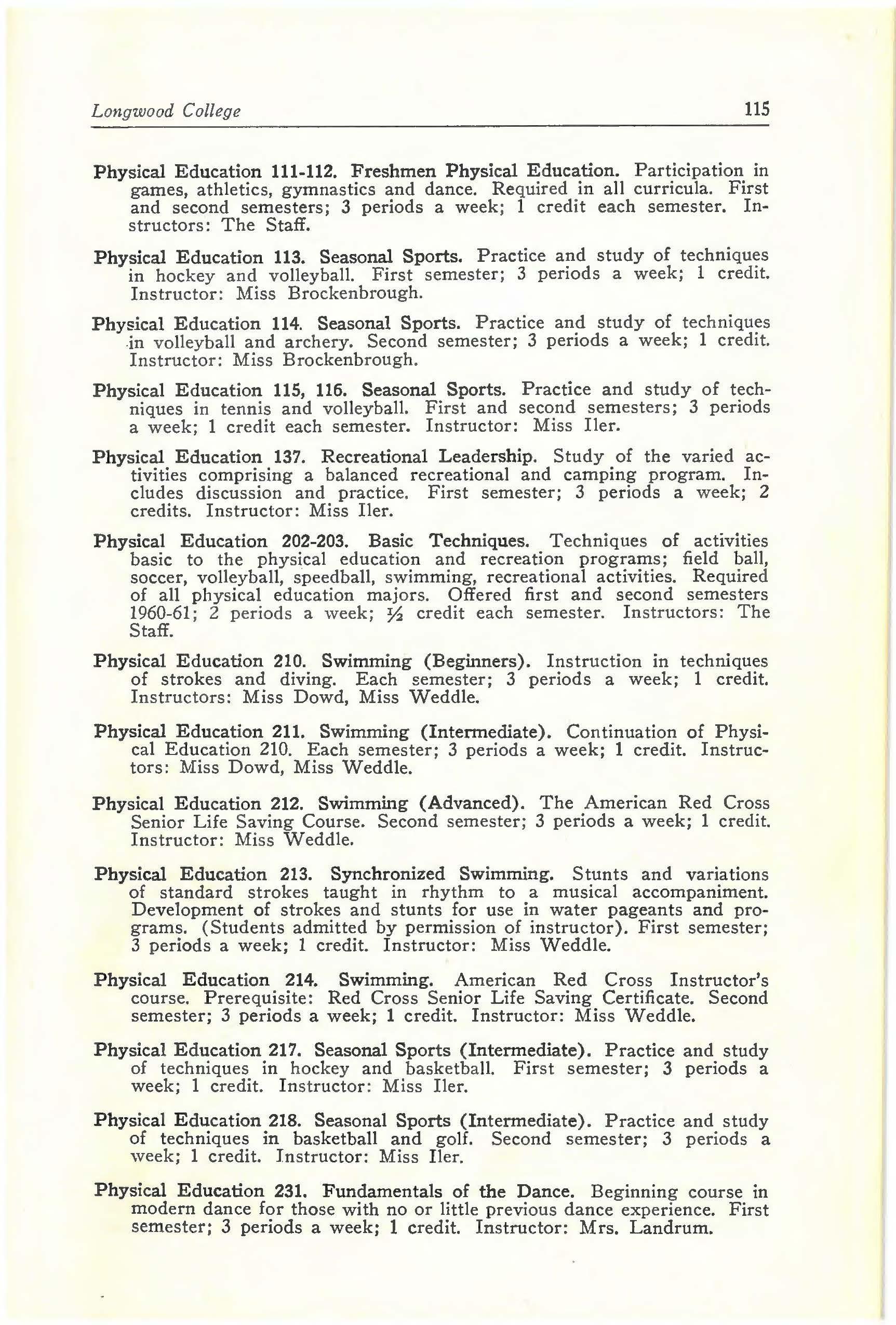 Longwood College 115

Physical Education 111-112. Freshmen Physical Education. Participation in games, athletics, gymnastics and dance. Required in all curricula. First and second semesters; 3 periods a week; 1 credit each semester. Instructors: The Staff.

Physical Education 113. Seasonal Sports. Practice and study of techniques in hockey and volleyball. First semester; 3 periods a week; 1 credit. Instructor: Miss Brockenbrough.

Physical Education 114. Seasonal Sports. Practice and study of techniques in volleyball and archery. Second semester; 3 periods a week; 1 credit. Instructor: Miss Brockenbrough.

Physical Education 115, 116. Seasonal Sports. Practice and study of techniques in tennis and volleyball. First and second semesters; 3 periods a week; 1 credit each semester. Instructor: Miss Iler.

Physical Education 137. Recreational Leadership. Study of the varied activities comprising a balanced recreational and camping program. Includes discussion and practice. First semester; 3 periods a week; 2 credits. Instructor: Miss Iler.

Physical Education 202-203. Basic Techniques. Techniques of activities basic to the physical education and recreation programs; field ball, soccer, volleyball, speedball, swimming, recreational activities. Required of all physical education majors. Offered first and second semesters 1960-61; 2 periods a week; $\frac{1}{2}$ credit each semester. Instructors: The Staff.

Physical Education 210. Swimming (Beginners). Instruction in techniques of strokes and diving. Each semester; 3 periods a week; 1 credit. Instructors: Miss Dowd, Miss Weddle.

Physical Education 211. Swimming (Intermediate). Continuation of Physical Education 210. Each semester; 3 periods a week; 1 credit. Instructors: Miss Dowd, Miss Weddle.

Physical Education 212. Swimming (Advanced). The American Red Cross Senior Life Saving Course. Second semester; 3 periods a week; 1 credit. Instructor: Miss Weddle.

Physical Education 213. Synchronized Swimming. Stunts and variations of standard strokes taught in rhythm to a musical accompaniment. Development of strokes and stunts for use in water pageants and programs. (Students admitted by permission of instructor). First semester; 3 periods a week; 1 credit. Instructor: Miss Weddle.

Physical Education 214. Swimming. American Red Cross Instructor's course. Prerequisite: Red Cross Senior Life Saving Certificate. Second semester; 3 periods a week; 1 credit. Instructor: Miss Weddle.

Physical Education 217. Seasonal Sports (Intermediate). Practice and study of techniques in hockey and basketball. First semester; 3 periods a week; 1 credit. Instructor: Miss Iler.

Physical Education 218. Seasonal Sports (Intermediate). Practice and study of techniques in basketball and golf. Second semester; 3 periods a week; 1 credit. Instructor: Miss Iler.

Physical Education 231. Fundamentals of the Dance. Beginning course in modern dance for those with no or little previous dance experience. First semester; 3 periods a week; 1 credit. Instructor: Mrs. Landrum.